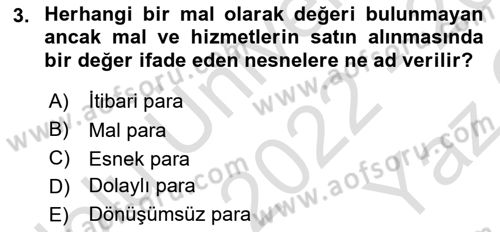 3. Herhangi bir mal olarak değeri bulunmayan ancak mal ve hizmetlerin satın alınmasında bir değer ifade eden nesnelere ne ad verilir?

A) İtibari para
B) Mal para
C) Esnek para
D) Dolaylı para
E) Dönüşümsüz para

www.aofsoru.com
www.aofsoru.com
www.aofsoru.com
2022 Yaz